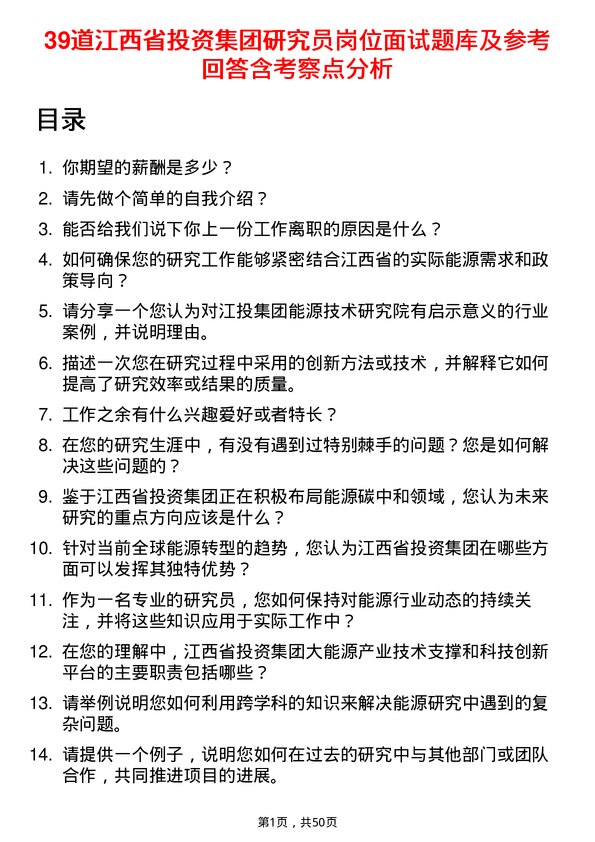 39道江西省投资集团研究员岗位面试题库及参考回答含考察点分析

目录

1. 你期望的薪酬是多少？
2. 请先做个简单的自我介绍？
3. 能否给我们说下你上一份工作离职的原因是什么？
4. 如何确保您的研究工作能够紧密结合江西省的实际能源需求和政策导向？
5. 请分享一个您认为对江投集团能源技术研究院有启示意义的行业案例，并说明理由。
6. 描述一次您在研究过程中采用的创新方法或技术，并解释它如何提高了研究效率或结果的质量。
7. 工作之余有什么兴趣爱好或者特长？
8. 在您的研究生涯中，有没有遇到过特别棘手的问题？您是如何解决这些问题的？
9. 鉴于江西省投资集团正在积极布局能源碳中和领域，您认为未来研究的重点方向应该是什么？
10. 针对当前全球能源转型的趋势，您认为江西省投资集团在哪些方面可以发挥其独特优势？
11. 作为一名专业的研究员，您如何保持对能源行业动态的持续关注，并将这些知识应用于实际工作中？
12. 在您的理解中，江西省投资集团大能源产业技术支撑和科技创新平台的主要职责包括哪些？
13. 请举例说明您如何利用跨学科的知识来解决能源研究中遇到的复杂问题。
14. 请提供一个例子，说明您如何在过去的研究中与其他部门或团队合作，共同推进项目的进展。

第1页，共50页